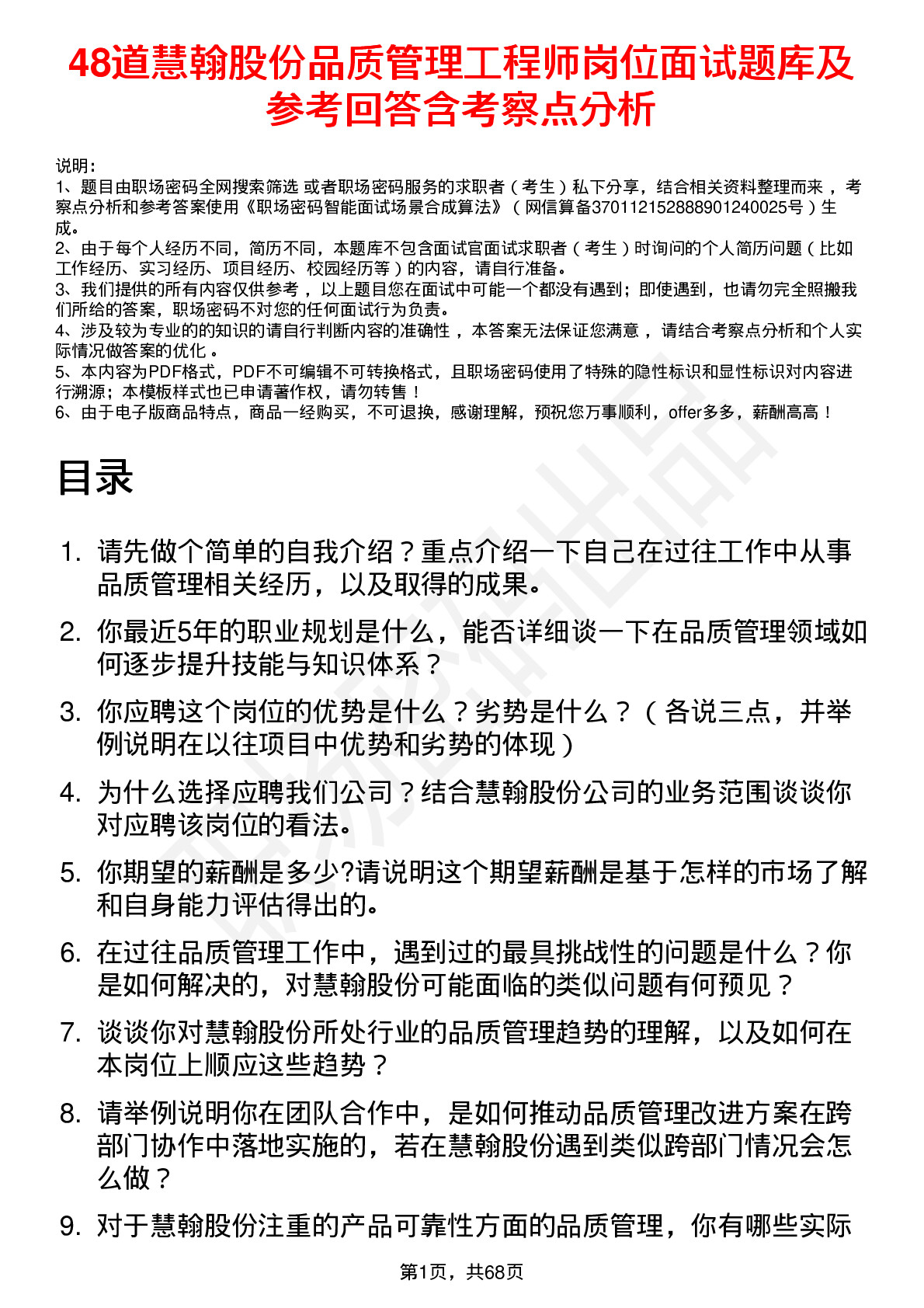 48道慧翰股份品质管理工程师岗位面试题库及参考回答含考察点分析

说明：
1、题目由职场密码全网搜索筛选 或者职场密码服务的求职者（考生）私下分享，结合相关资料整理而来，考察点分析和参考答案使用《职场密码智能面试场景合成算法》（网信算备370112152888901240025号）生成。
2、由于每个人经历不同，简历不同，本题库不包含面试官面试求职者（考生）时询问的个人简历问题（比如工作经历、实习经历、项目经历、校园经历等）的内容，请自行准备。
3、我们提供的所有内容仅供参考，以上题目您在面试中可能一个都没有遇到；即使遇到，也请勿完全照搬我们所给的答案，职场密码不对您的任何面试行为负责。
4、涉及较为专业的的知识的请自行判断内容的准确性，本答案无法保证您满意，请结合考察点分析和个人实际情况做答案的优化。
5、本内容为PDF格式，PDF不可编辑不可转换格式，且职场密码使用了特殊的隐性标识和显性标识对内容进行溯源；本模板样式也已申请著作权，请勿转售！
6、由于电子版商品特点，商品一经购买，不可退换，感谢理解，预祝您万事顺利，offer多多，薪酬高高！

目录

1. 请先做个简单的自我介绍？重点介绍一下自己在过往工作中从事品质管理相关经历，以及取得的成果。
2. 你最近5年的职业规划是什么，能否详细谈一下在品质管理领域如何逐步提升技能与知识体系？
3. 你应聘这个岗位的优势是什么？劣势是什么？（各说三点，并举例说明在以往项目中优势和劣势的体现）
4. 为什么选择应聘我们公司？结合慧翰股份公司的业务范围谈谈你对应聘该岗位的看法。
5. 你期望的薪酬是多少?请说明这个期望薪酬是基于怎样的市场了解和自身能力评估得出的。
6. 在过往品质管理工作中，遇到过的最具挑战性的问题是什么？你是如何解决的，对慧翰股份可能面临的类似问题有何预见？
7. 谈谈你对慧翰股份所处行业的品质管理趋势的理解，以及如何在本岗位上顺应这些趋势？
8. 请举例说明你在团队合作中，是如何推动品质管理改进方案在跨部门协作中落地实施的，若在慧翰股份遇到类似跨部门情况会怎么做？
9. 对于慧翰股份注重的产品可靠性方面的品质管理，你有哪些实际

第1页，共68页